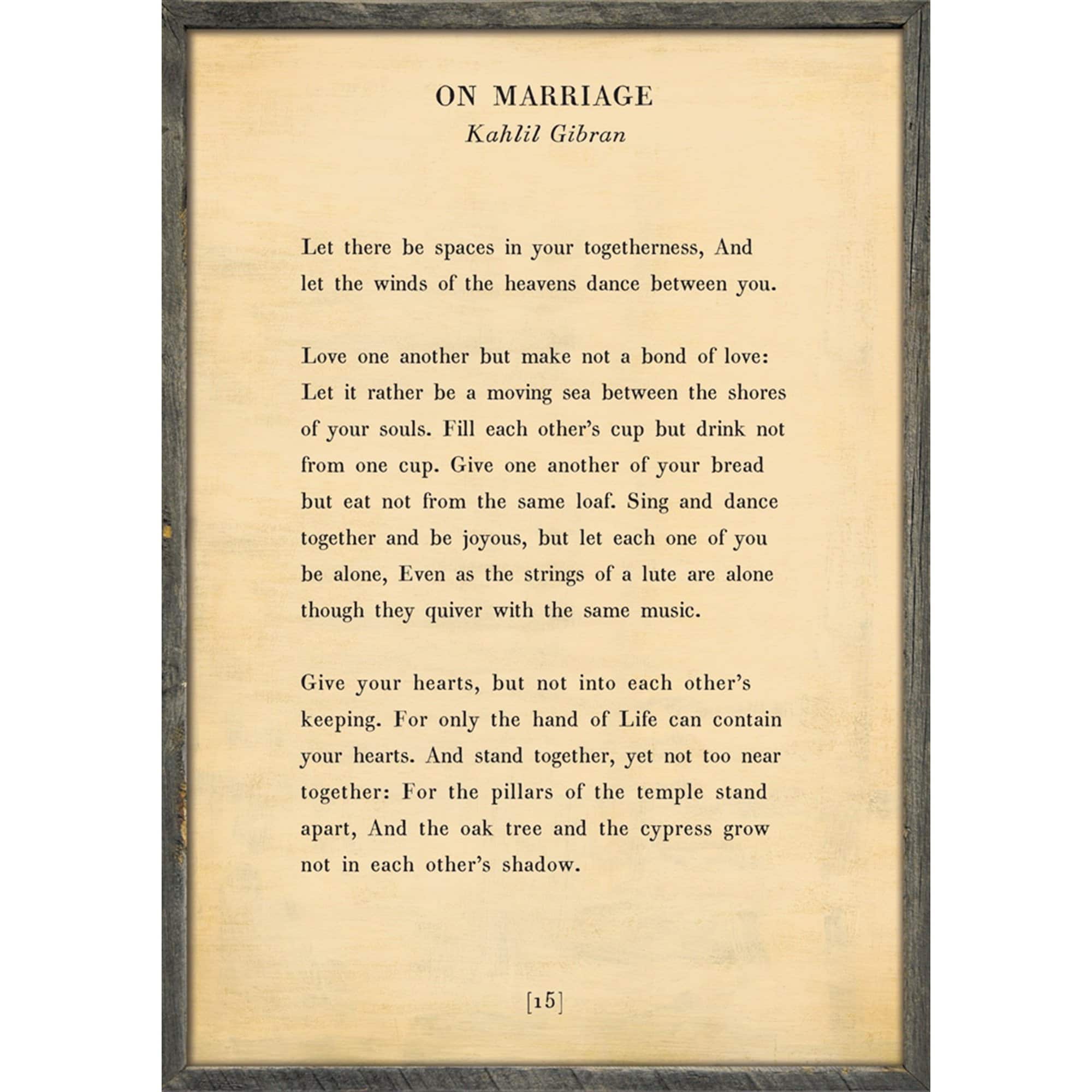 ON MARRIAGE
Kahlil Gibran

Let there be spaces in your togetherness, And let the winds of the heavens dance between you.

Love one another but make not a bond of love: Let it rather be a moving sea between the shores of your souls. Fill each other's cup but drink not from one cup. Give one another of your bread but eat not from the same loaf. Sing and dance together and be joyous, but let each one of you be alone, Even as the strings of a lute are alone though they quiver with the same music.

Give your hearts, but not into each other's keeping. For only the hand of Life can contain your hearts. And stand together, yet not too near together: For the pillars of the temple stand apart, And the oak tree and the cypress grow not in each other's shadow.

[15]